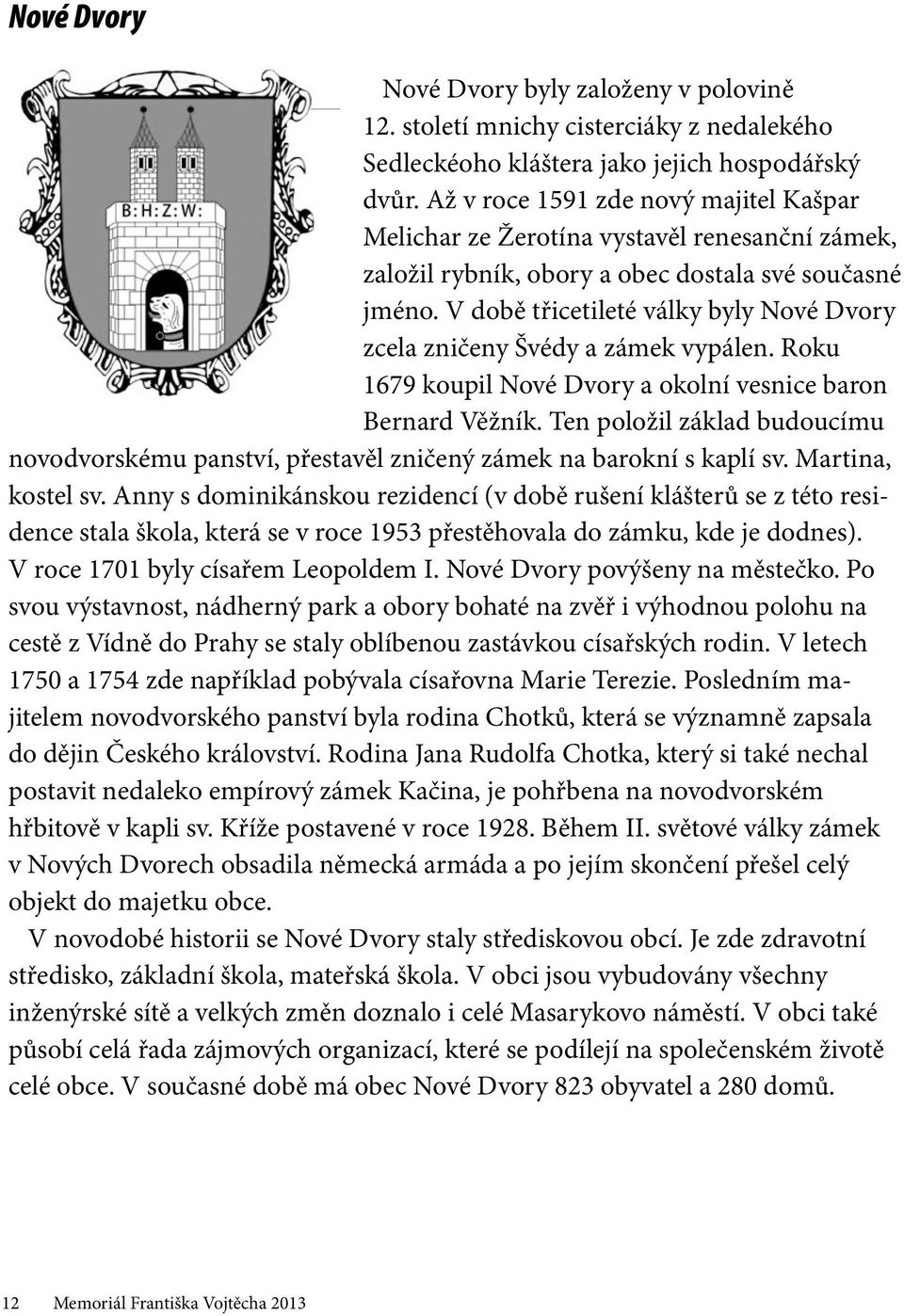 Nové Dvory

B:H:Z:W:

Nové Dvory byly založeny v polovině 12. století mnichy cisterciáky z nedalekého Sedleckéoho kláštera jako jejich hospodářský dvůr. Až v roce 1591 zde nový majitel Kašpar Melichar ze Žerotína vystavěl renesanční zámek, založil rybník, obory a obec dostala své současné jméno. V době třicetileté války byly Nové Dvory zcela zničeny Švédy a zámek vypálen. Roku 1679 koupil Nové Dvory a okolní vesnice baron Bernard Věžník. Ten položil základ budoucímu novodvorskému panství, přestavěl zničený zámek na barokní s kaplí sv. Martina, kostel sv. Anny s dominikánskou rezidencí (v době rušení klášterů se z této residence stala škola, která se v roce 1953 přestěhovala do zámku, kde je dodnes). V roce 1701 byly císařem Leopoldem I. Nové Dvory povýšeny na městečko. Po svou výstavnost, nádherný park a obory bohaté na zvěř i výhodnou polohu na cestě z Vídně do Prahy se staly oblíbenou zastávkou císařských rodin. V letech 1750 a 1754 zde například pobývala císařovna Marie Terezie. Posledním majitelem novodvorského panství byla rodina Chotků, která se významně zapsala do dějin Českého království. Rodina Jana Rudolfa Chotka, který si také nechal postavit nedaleko empírový zámek Kačina, je pohřbena na novodvorském hřbitově v kapli sv. Kříže postavené v roce 1928. Během II. světové války zámek v Nových Dvorech obsadila německá armáda a po jejím skončení přešel celý objekt do majetku obce.

V novodobé historii se Nové Dvory staly střediskovou obcí. Je zde zdravotní středisko, základní škola, mateřská škola. V obci jsou vybudovány všechny inženýrské sítě a velkých změn doznalo i celé Masarykovo náměstí. V obci také působí celá řada zájmových organizací, které se podílejí na společenském životě celé obce. V současné době má obec Nové Dvory 823 obyvatel a 280 domů.

12 Memoriál Františka Vojtěcha 2013